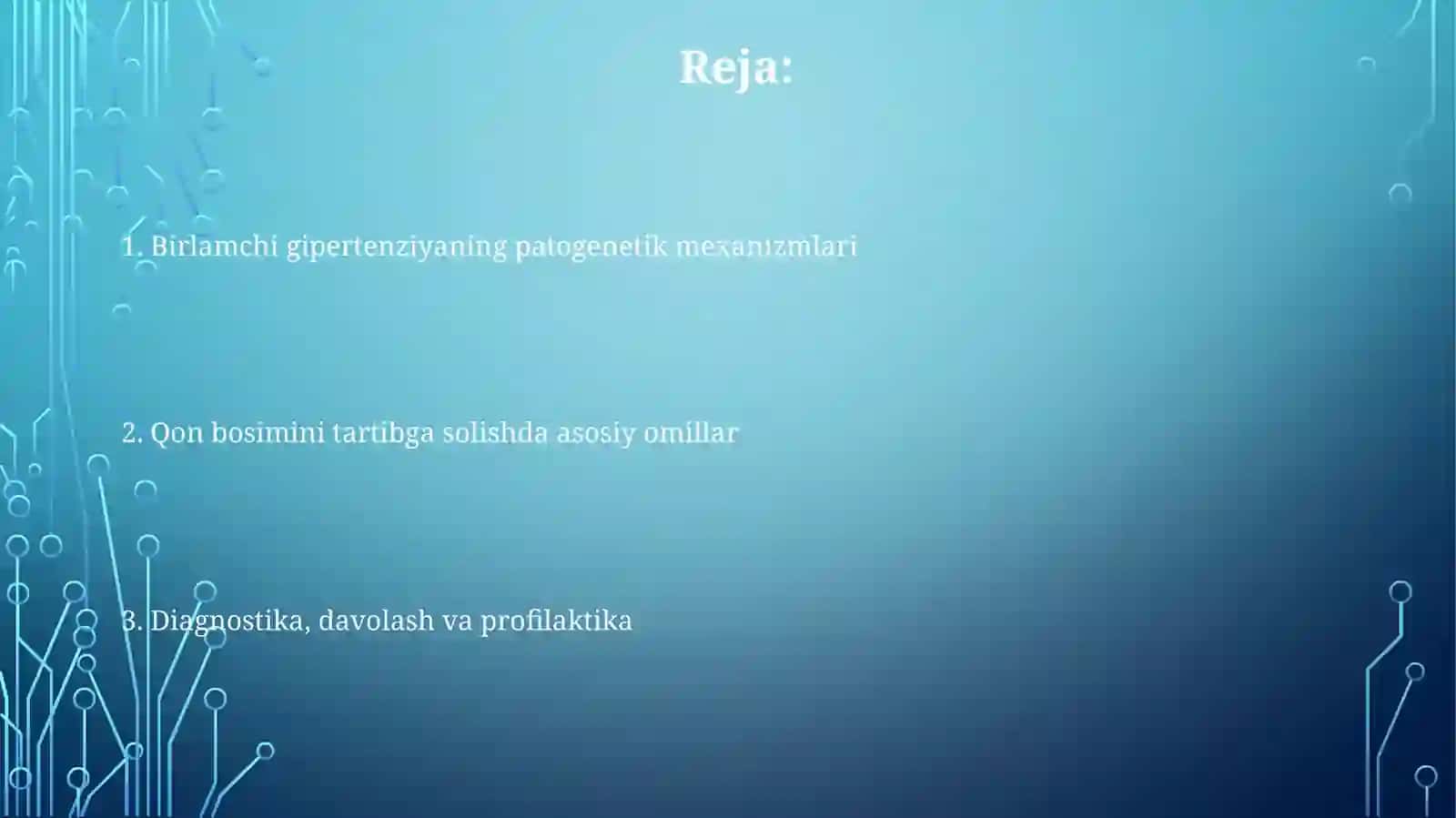 Reja:

1. Birlamchi gipertenziyaning patogenetik mexanizmlari

2. Qon bosimini tartibga solishda asosiy omillar

3. Diagnostika, davolash va profilaktika